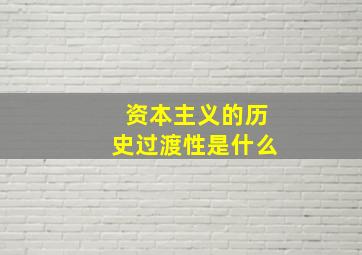 资本主义的历史过渡性是什么